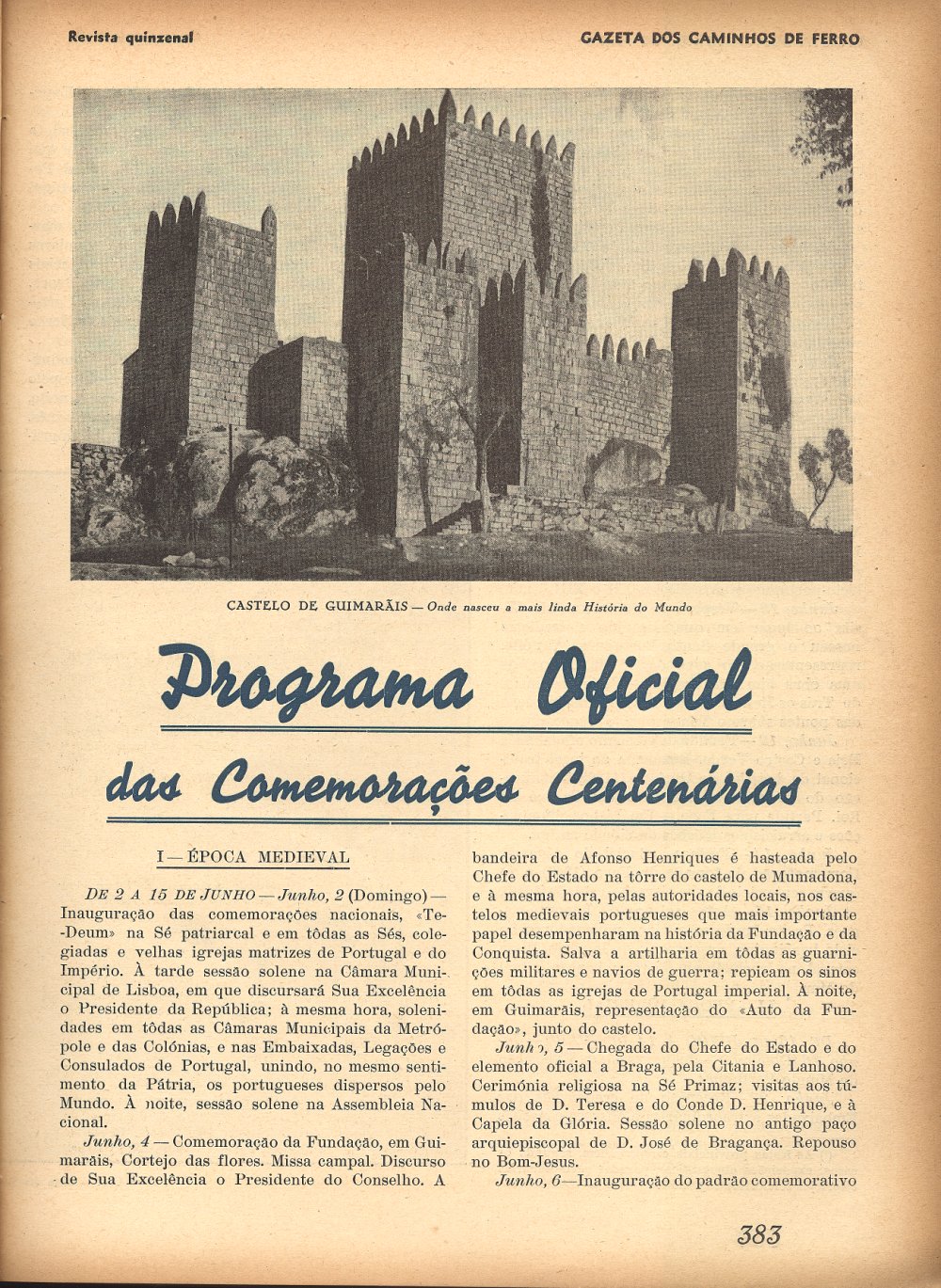 Revista quinzenal

GAZETA DOS CAMINHOS DE FERRO

CASTELO DE GUIMARÃIS — Onde nasceu a mais linda História do Mundo

Programa Oficial

das Comemorações Centenárias

I — ÉPOCA MEDIEVAL

DE 2 A 15 DE JUNHO — Junho, 2 (Domingo) — Inauguração das comemorações nacionais, «Te-Deum» na Sé patriarcal e em tôdas as Sés, colegiadas e velhas igrejas matrizes de Portugal e do Império. À tarde sessão solene na Câmara Municipal de Lisboa, em que discursará Sua Excelência o Presidente da República; à mesma hora, solenidades em tôdas as Câmaras Municipais da Metrópole e das Colónias, e nas Embaixadas, Legações e Consulados de Portugal, unindo, no mesmo sentimento da Pátria, os portugueses dispersos pelo Mundo. À noite, sessão solene na Assembleia Nacional.

Junho, 4 — Comemoração da Fundação, em Guimarãis, Cortejo das flores. Missa campal. Discurso de Sua Excelência o Presidente do Conselho. A bandeira de Afonso Henriques é hasteada pelo Chefe do Estado na tôrre do castelo de Mumadona, e à mesma hora, pelas autoridades locais, nos castelos medievais portugueses que mais importante papel desempenharam na história da Fundação e da Conquista. Salva a artilharia em tôdas as guarnições militares e navios de guerra; repicam os sinos em tôdas as igrejas de Portugal imperial. À noite, em Guimarãis, representação do «Auto da Fundação», junto do castelo.

Junho, 5 — Chegada do Chefe do Estado e do elemento oficial a Braga, pela Citania e Lanhoso. Cerimónia religiosa na Sé Primaz; visitas aos túmulos de D. Teresa e do Conde D. Henrique, e à Capela da Glória. Sessão solene no antigo paço arquiepiscopal de D. José de Bragança. Repouso no Bom-Jesus.

Junho, 6—Inauguração do padrão comemorativo

383